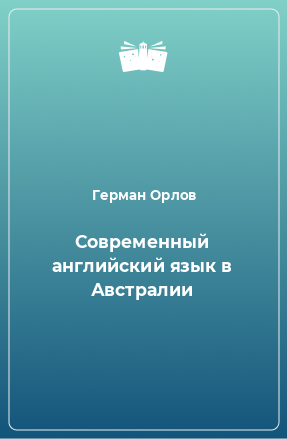 Герман Орлов

Современный английский язык в Австралии